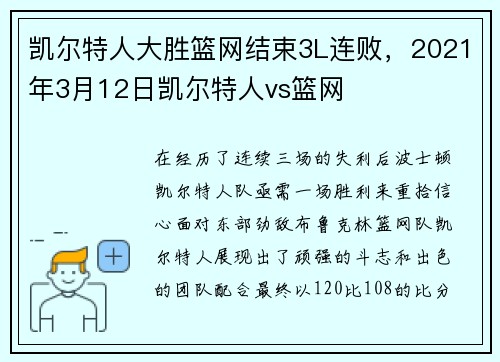 凯尔特人大胜篮网结束3L连败，2021年3月12日凯尔特人vs篮网

在经历了连续三场的失利后波士顿凯尔特人队亟需一场胜利来重拾信心面对东部劲敌布鲁克林篮网队凯尔特人展现出了顽强的斗志和出色的团队配合最终以120比108的比分